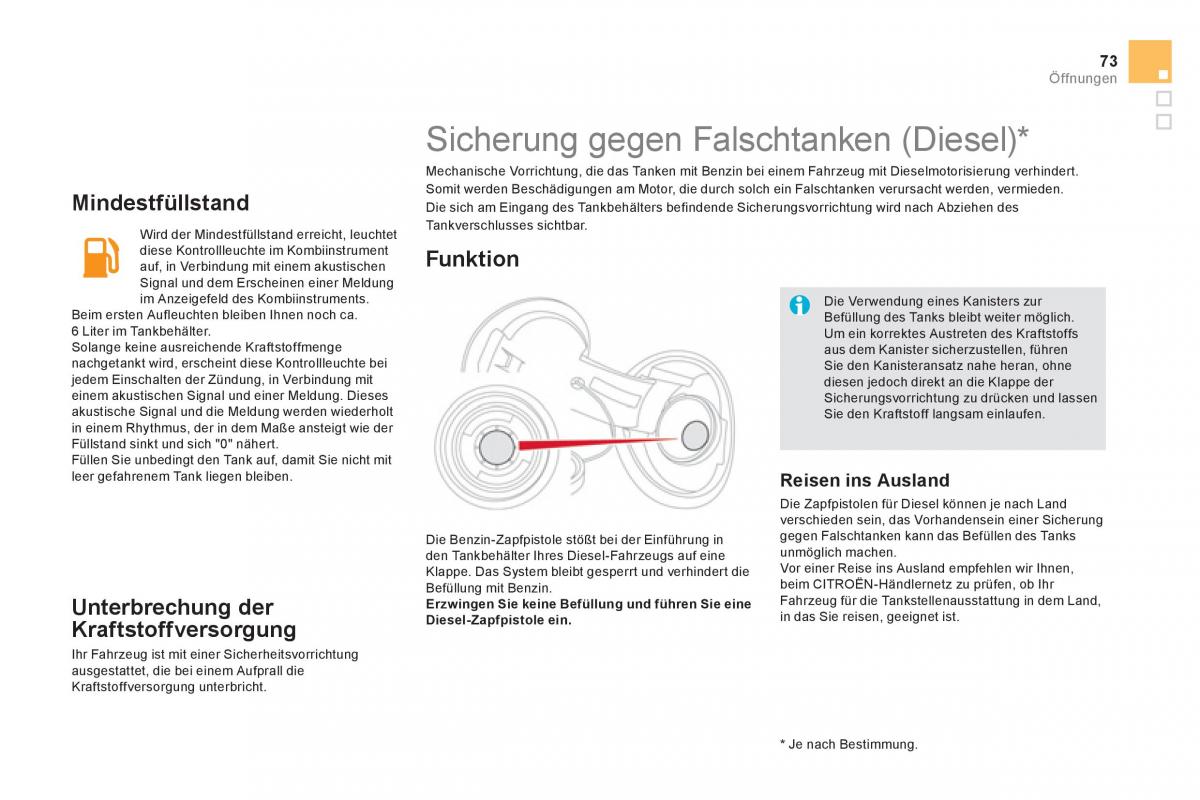 73
Öffnungen

Mindestfüllstand

Wird der Mindestfüllstand erreicht, leuchtet diese Kontrollleuchte im Kombiinstrument auf, in Verbindung mit einem akustischen Signal und dem Erscheinen einer Meldung im Anzeigefeld des Kombiinstruments.
Beim ersten Aufleuchten bleiben Ihnen noch ca. 6 Liter im Tankbehälter.
Solange keine ausreichende Kraftstoffmenge nachgetankt wird, erscheint diese Kontrollleuchte bei jedem Einschalten der Zündung, in Verbindung mit einem akustischen Signal und einer Meldung. Dieses akustische Signal und die Meldung werden wiederholt in einem Rhythmus, der in dem Maße ansteigt wie der Füllstand sinkt und sich "0" nähert.
Füllen Sie unbedingt den Tank auf, damit Sie nicht mit leer gefahrenem Tank liegen bleiben.

Unterbrechung der Kraftstoffversorgung

Ihr Fahrzeug ist mit einer Sicherheitsvorrichtung ausgestattet, die bei einem Aufprall die Kraftstoffversorgung unterbricht.

Sicherung gegen Falschtanken (Diesel)*

Mechanische Vorrichtung, die das Tanken mit Benzin bei einem Fahrzeug mit Dieselmotorisierung verhindert. Somit werden Beschädigungen am Motor, die durch solch ein Falschtanken verursacht werden, vermieden.
Die sich am Eingang des Tankbehälters befindende Sicherungsvorrichtung wird nach Abziehen des Tankverschlusses sichtbar.

Funktion

Die Benzin-Zapfpistole stößt bei der Einführung in den Tankbehälter Ihres Diesel-Fahrzeugs auf eine Klappe. Das System bleibt gesperrt und verhindert die Befüllung mit Benzin.
Erzwingen Sie keine Befüllung und führen Sie eine Diesel-Zapfpistole ein.

Die Verwendung eines Kanisters zur Befüllung des Tanks bleibt weiter möglich. Um ein korrektes Austreten des Kraftstoffs aus dem Kanister sicherzustellen, führen Sie den Kanisteransatz nahe heran, ohne diesen jedoch direkt an die Klappe der Sicherungsvorrichtung zu drücken und lassen Sie den Kraftstoff langsam einlaufen.

Reisen ins Ausland

Die Zapfpistolen für Diesel können je nach Land verschieden sein, das Vorhandensein einer Sicherung gegen Falschtanken kann das Befüllen des Tanks unmöglich machen.
Vor einer Reise ins Ausland empfehlen wir Ihnen, beim CITROËN-Händlernetz zu prüfen, ob Ihr Fahrzeug für die Tankstellenausstattung in dem Land, in das Sie reisen, geeignet ist.

* Je nach Bestimmung.